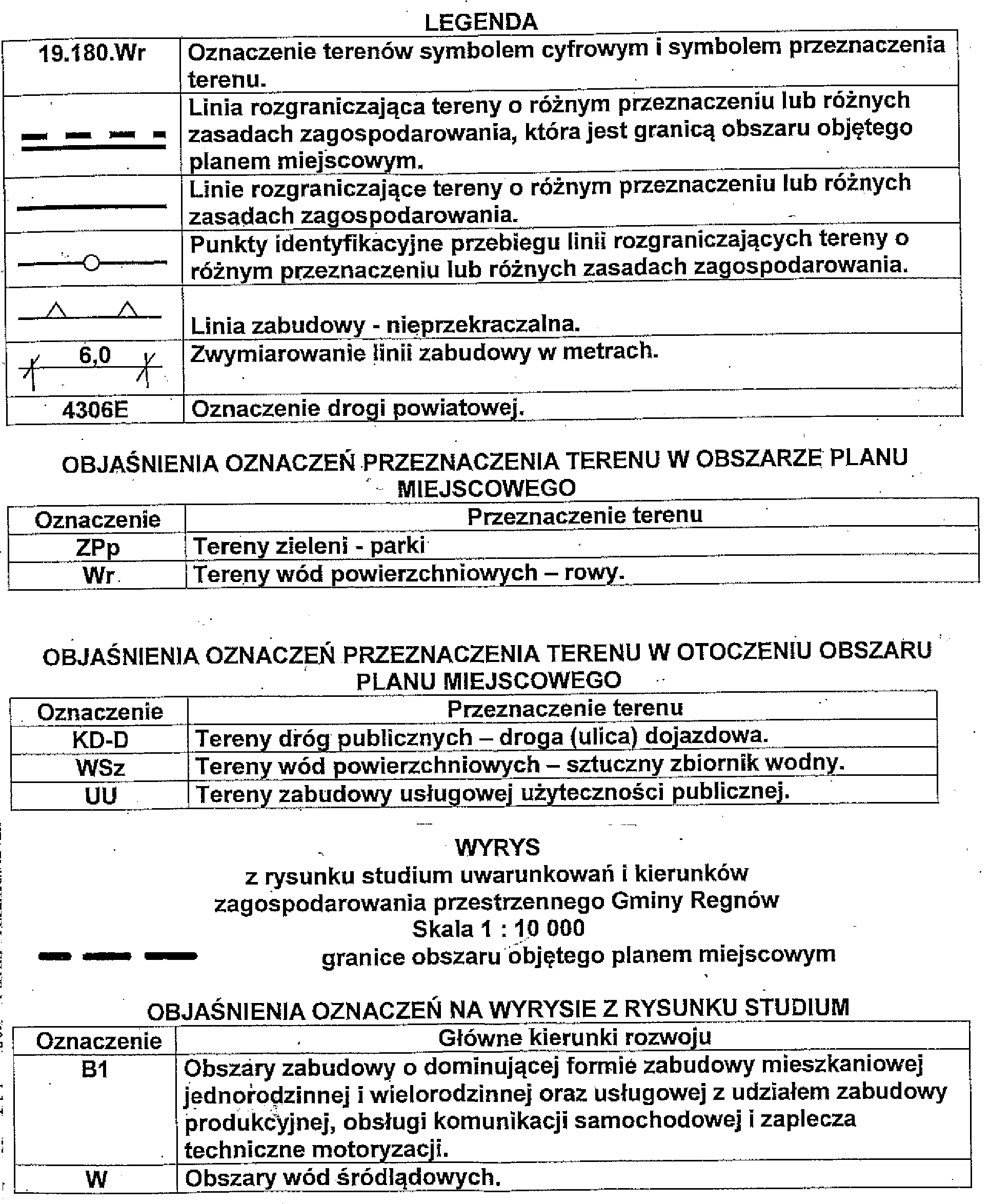 LEGENDA

| | |
|---|---|
| 19.180.Wr | Oznaczenie terenów symbolem cyfrowym i symbolem przeznaczenia terenu. |
| | Linia rozgraniczająca tereny o różnym przeznaczeniu lub różnych zasadach zagospodarowania, która jest granicą obszaru objętego planem miejscowym. |
| | Linie rozgraniczające tereny o różnym przeznaczeniu lub różnych zasadach zagospodarowania. |
| | Punkty identyfikacyjne przebiegu linii rozgraniczających tereny o różnym przeznaczeniu lub różnych zasadach zagospodarowania. |
| | Linia zabudowy - nieprzekraczalna. |
| 6,0 | Zwymiarowanie linii zabudowy w metrach. |
| 4306E | Oznaczenie drogi powiatowej. |

OBJAŚNIENIA OZNACZEŃ PRZEZNACZENIA TERENU W OBSZARZE PLANU MIEJSCOWEGO

| Oznaczenie | Przeznaczenie terenu |
|---|---|
| ZPp | Tereny zieleni - parki |
| Wr | Tereny wód powierzchniowych – rowy. |

OBJAŚNIENIA OZNACZEŃ PRZEZNACZENIA TERENU W OTOCZENIU OBSZARU PLANU MIEJSCOWEGO

| Oznaczenie | Przeznaczenie terenu |
|---|---|
| KD-D | Tereny dróg publicznych – droga (ulica) dojazdowa. |
| WSz | Tereny wód powierzchniowych – sztuczny zbiornik wodny. |
| UU | Tereny zabudowy usługowej użyteczności publicznej. |

WYRYS
z rysunku studium uwarunkowań i kierunków zagospodarowania przestrzennego Gminy Regnów
Skala 1 : 10 000

granice obszaru objętego planem miejscowym

OBJAŚNIENIA OZNACZEŃ NA WYRYSIE Z RYSUNKU STUDIUM

| Oznaczenie | Główne kierunki rozwoju |
|---|---|
| B1 | Obszary zabudowy o dominującej formie zabudowy mieszkaniowej jednorodzinnej i wielorodzinnej oraz usługowej z udziałem zabudowy produkcyjnej, obsługi komunikacji samochodowej i zaplecza techniczne motoryzacji. |
| W | Obszary wód śródlądowych. |